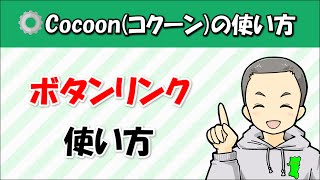 Cocoon(コクーン)の使い方

ボタンリンク

使い方